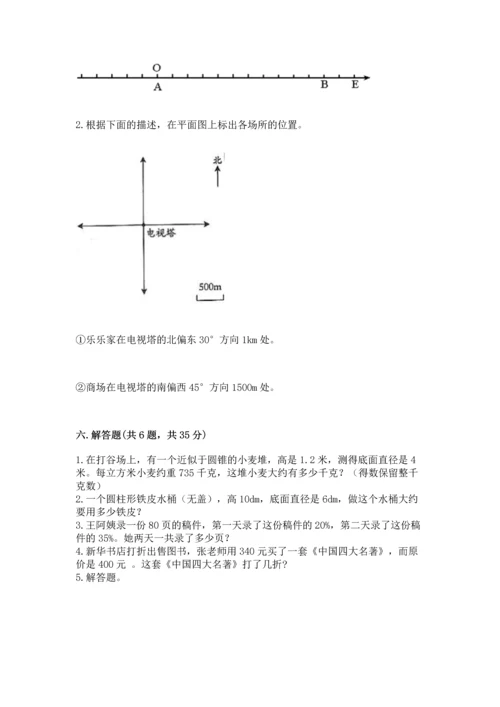 O
A B E

2. 根据下面的描述，在平面图上标出各场所的位置。

北

电视塔

500m

①乐乐家在电视塔的北偏东 30° 方向 1km 处。

②商场在电视塔的南偏西 45° 方向 1500m 处。

六. 解答题(共 6 题，共 35 分)

1. 在打谷场上，有一个近似于圆锥的小麦堆，高是 1.2 米，测得底面直径是 4 米。每立方米小麦约重 735 千克，这堆小麦大约有多少千克？（得数保留整千克数）
2. 一个圆柱形铁皮水桶（无盖），高 10dm，底面直径是 6dm，做这个水桶大约要用多少铁皮？
3. 王阿姨录一份 80 页的稿件，第一天录了这份稿件的 20%，第二天录了这份稿件的 35%。她两天一共录了多少页？
4. 新华书店打折出售图书，张老师用 340 元买了一套《中国四大名著》，而原价是 400 元 。这套《中国四大名著》打了几折?
5. 解答题。